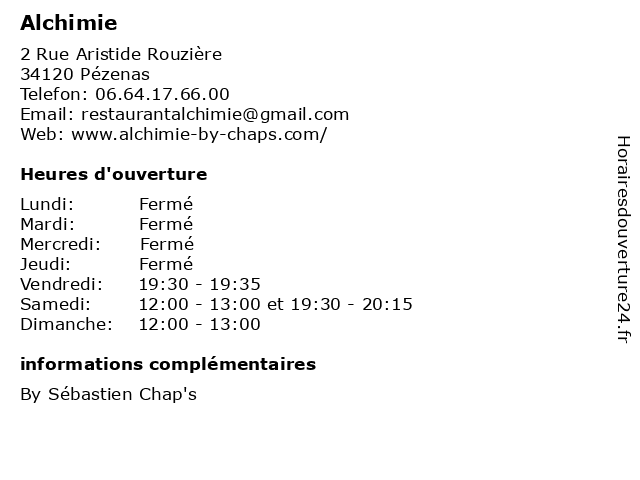 Alchimie

2 Rue Aristide Rouzière
34120 Pézenas
Telefon: 06.64.17.66.00
Email: restaurantalchimie@gmail.com
Web: www.alchimie-by-chaps.com/

Heures d'ouverture

| | |
|---|---|
| Lundi: | Fermé |
| Mardi: | Fermé |
| Mercredi: | Fermé |
| Jeudi: | Fermé |
| Vendredi: | 19:30 - 19:35 |
| Samedi: | 12:00 - 13:00 et 19:30 - 20:15 |
| Dimanche: | 12:00 - 13:00 |

informations complémentaires

By Sébastien Chap's

Horairesdouverture24.fr